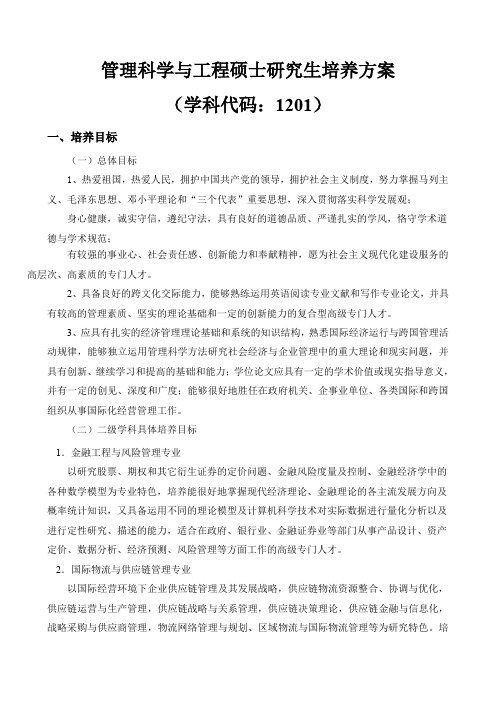 管理科学与工程硕士研究生培养方案
（学科代码：1201）

一、培养目标

（一）总体目标

1、热爱祖国，热爱人民，拥护中国共产党的领导，拥护社会主义制度，努力掌握马列主义、毛泽东思想、邓小平理论和“三个代表”重要思想，深入贯彻落实科学发展观；

身心健康，诚实守信，遵纪守法，具有良好的道德品质、严谨扎实的学风，恪守学术道德与学术规范；

有较强的事业心、社会责任感、创新能力和奉献精神，愿为社会主义现代化建设服务的高层次、高素质的专门人才。

2、具备良好的跨文化交际能力，能够熟练运用英语阅读专业文献和写作专业论文，并具有较高的管理素质、坚实的理论基础和一定的创新能力的复合型高级专门人才。

3、应具有扎实的经济管理理论基础和系统的知识结构，熟悉国际经济运行与跨国管理活动规律，能够独立运用管理科学方法研究社会经济与企业管理中的重大理论和现实问题，并具有创新、继续学习和提高的基础和能力；学位论文应具有一定的学术价值或现实指导意义，并有一定的创见、深度和广度；能够很好地胜任在政府机关、企事业单位、各类国际和跨国组织从事国际化经营管理工作。

（二）二级学科具体培养目标

1．金融工程与风险管理专业

以研究股票、期权和其它衍生证券的定价问题、金融风险度量及控制、金融经济学中的各种数学模型为专业特色，培养能很好地掌握现代经济理论、金融理论的各主流发展方向及概率统计知识，又具备运用不同的理论模型及计算机科学技术对实际数据进行量化分析以及进行定性研究、描述的能力，适合在政府、银行业、金融证券业等部门从事产品设计、资产定价、数据分析、经济预测、风险管理等方面工作的高级专门人才。

2．国际物流与供应链管理专业

以国际经营环境下企业供应链管理及其发展战略，供应链物流资源整合、协调与优化，供应链运营与生产管理，供应链战略与关系管理，供应链决策理论，供应链金融与信息化，战略采购与供应商管理，物流网络管理与规划、区域物流与国际物流管理等为研究特色，培